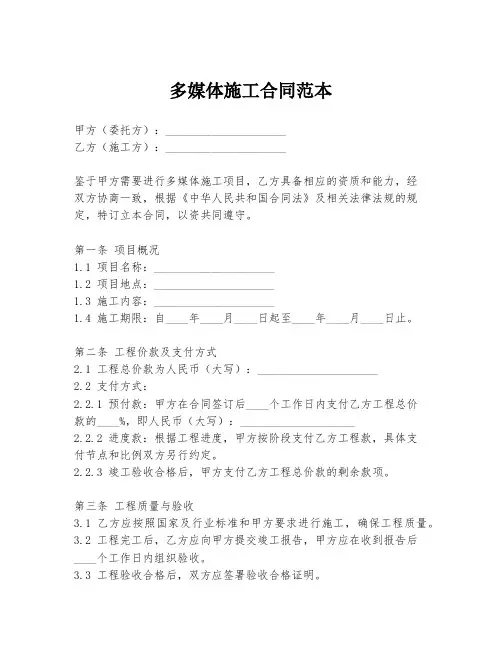 多媒体施工合同范本

甲方（委托方）：____________________
乙方（施工方）：____________________

鉴于甲方需要进行多媒体施工项目，乙方具备相应的资质和能力，经双方协商一致，根据《中华人民共和国合同法》及相关法律法规的规定，特订立本合同，以资共同遵守。

第一条 项目概况
1.1 项目名称：____________________
1.2 项目地点：____________________
1.3 施工内容：____________________
1.4 施工期限：自____年____月____日起至____年____月____日止。

第二条 工程价款及支付方式
2.1 工程总价款为人民币（大写）：____________________
2.2 支付方式：
2.2.1 预付款：甲方在合同签订后____个工作日内支付乙方工程总价款的____%，即人民币（大写）：____________________
2.2.2 进度款：根据工程进度，甲方按阶段支付乙方工程款，具体支付节点和比例双方另行约定。
2.2.3 竣工验收合格后，甲方支付乙方工程总价款的剩余款项。

第三条 工程质量与验收
3.1 乙方应按照国家及行业标准和甲方要求进行施工，确保工程质量。
3.2 工程完工后，乙方应向甲方提交竣工报告，甲方应在收到报告后____个工作日内组织验收。
3.3 工程验收合格后，双方应签署验收合格证明。